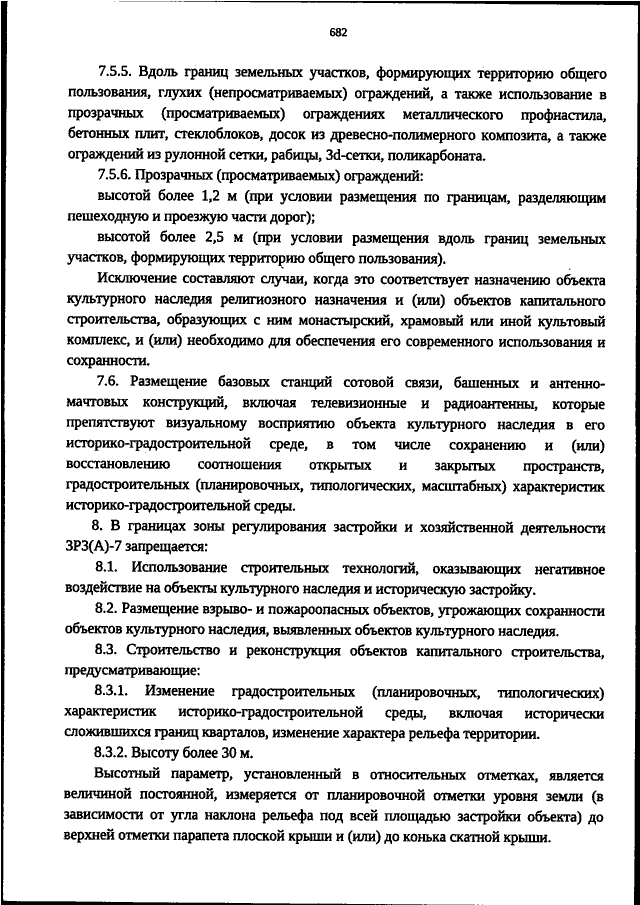 682

7.5.5. Вдоль границ земельных участков, формирующих территорию общего пользования, глухих (непросматриваемых) ограждений, а также использование в прозрачных (просматриваемых) ограждениях металлического профнастила, бетонных плит, стеклоблоков, досок из древесно-полимерного композита, а также ограждений из рулонной сетки, рабицы, 3d-сетки, поликарбоната.

7.5.6. Прозрачных (просматриваемых) ограждений:

высотой более 1,2 м (при условии размещения по границам, разделяющим пешеходную и проезжую части дорог);

высотой более 2,5 м (при условии размещения вдоль границ земельных участков, формирующих территорию общего пользования).

Исключение составляют случаи, когда это соответствует назначению объекта культурного наследия религиозного назначения и (или) объектов капитального строительства, образующих с ним монастырский, храмовый или иной культовый комплекс, и (или) необходимо для обеспечения его современного использования и сохранности.

7.6. Размещение базовых станций сотовой связи, башенных и антенно-мачтовых конструкций, включая телевизионные и радиоантенны, которые препятствуют визуальному восприятию объекта культурного наследия в его историко-градостроительной среде, в том числе сохранению и (или) восстановлению соотношения открытых и закрытых пространств, градостроительных (планировочных, типологических, масштабных) характеристик историко-градостроительной среды.

8. В границах зоны регулирования застройки и хозяйственной деятельности ЗРЗ(А)-7 запрещается:

8.1. Использование строительных технологий, оказывающих негативное воздействие на объекты культурного наследия и историческую застройку.

8.2. Размещение взрыво- и пожароопасных объектов, угрожающих сохранности объектов культурного наследия, выявленных объектов культурного наследия.

8.3. Строительство и реконструкция объектов капитального строительства, предусматривающие:

8.3.1. Изменение градостроительных (планировочных, типологических) характеристик историко-градостроительной среды, включая исторически сложившихся границ кварталов, изменение характера рельефа территории.

8.3.2. Высоту более 30 м.

Высотный параметр, установленный в относительных отметках, является величиной постоянной, измеряется от планировочной отметки уровня земли (в зависимости от угла наклона рельефа под всей площадью застройки объекта) до верхней отметки парапета плоской крыши и (или) до конька скатной крыши.